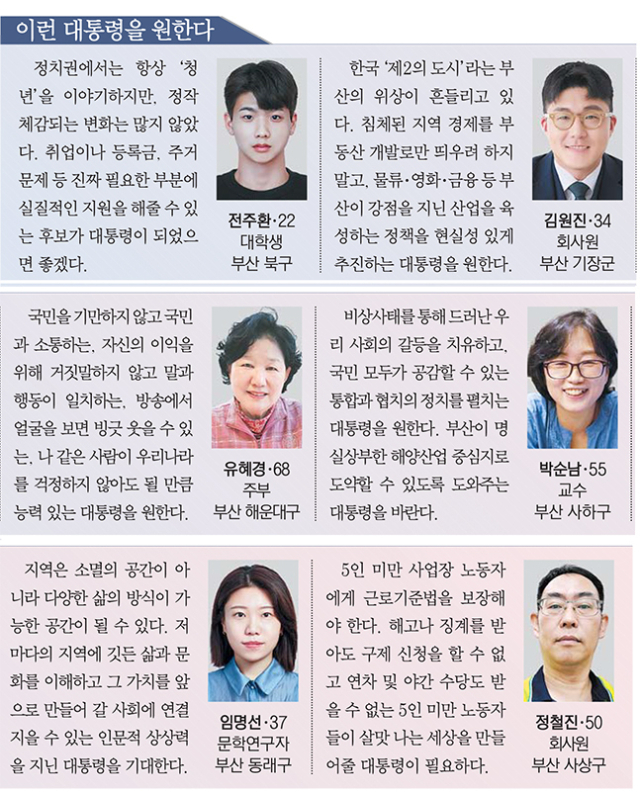 이런 대통령을 원한다

정치권에서는 항상 '청년'을 이야기하지만, 정작 체감되는 변화는 많지 않았다. 취업이나 등록금, 주거 문제 등 진짜 필요한 부분에 실질적인 지원을 해줄 수 있는 후보가 대통령이 되었으면 좋겠다.

전주환·22
대학생
부산 북구

한국 '제2의 도시'라는 부산의 위상이 흔들리고 있다. 침체된 지역 경제를 부동산 개발로만 띄우려 하지 말고, 물류·영화·금융 등 부산이 강점을 지닌 산업을 육성하는 정책을 현실성 있게 추진하는 대통령을 원한다.

김원진·34
회사원
부산 기장군

국민을 기만하지 않고 국민과 소통하는, 자신의 이익을 위해 거짓말하지 않고 말과 행동이 일치하는, 방송에서 얼굴을 보면 빙긋 웃을 수 있는, 나 같은 사람이 우리나라를 걱정하지 않아도 될 만큼 능력 있는 대통령을 원한다.

유혜경·68
주부
부산 해운대구

비상사태를 통해 드러난 우리 사회의 갈등을 치유하고, 국민 모두가 공감할 수 있는 통합과 협치의 정치를 펼치는 대통령을 원한다. 부산이 명실상부한 해양산업 중심지로 도약할 수 있도록 도와주는 대통령을 바란다.

박순남·55
교수
부산 사하구

지역은 소멸의 공간이 아니라 다양한 삶의 방식이 가능한 공간이 될 수 있다. 저마다의 지역에 깃든 삶과 문화를 이해하고 그 가치를 앞으로 만들어 갈 사회에 연결 지을 수 있는 인문적 상상력을 지닌 대통령을 기대한다.

임명선·37
문학연구자
부산 동래구

5인 미만 사업장 노동자에게 근로기준법을 보장해야 한다. 해고나 징계를 받아도 구제 신청을 할 수 없고 연차 및 야간 수당도 받을 수 없는 5인 미만 노동자들이 살맛 나는 세상을 만들어줄 대통령이 필요하다.

정철진·50
회사원
부산 사상구